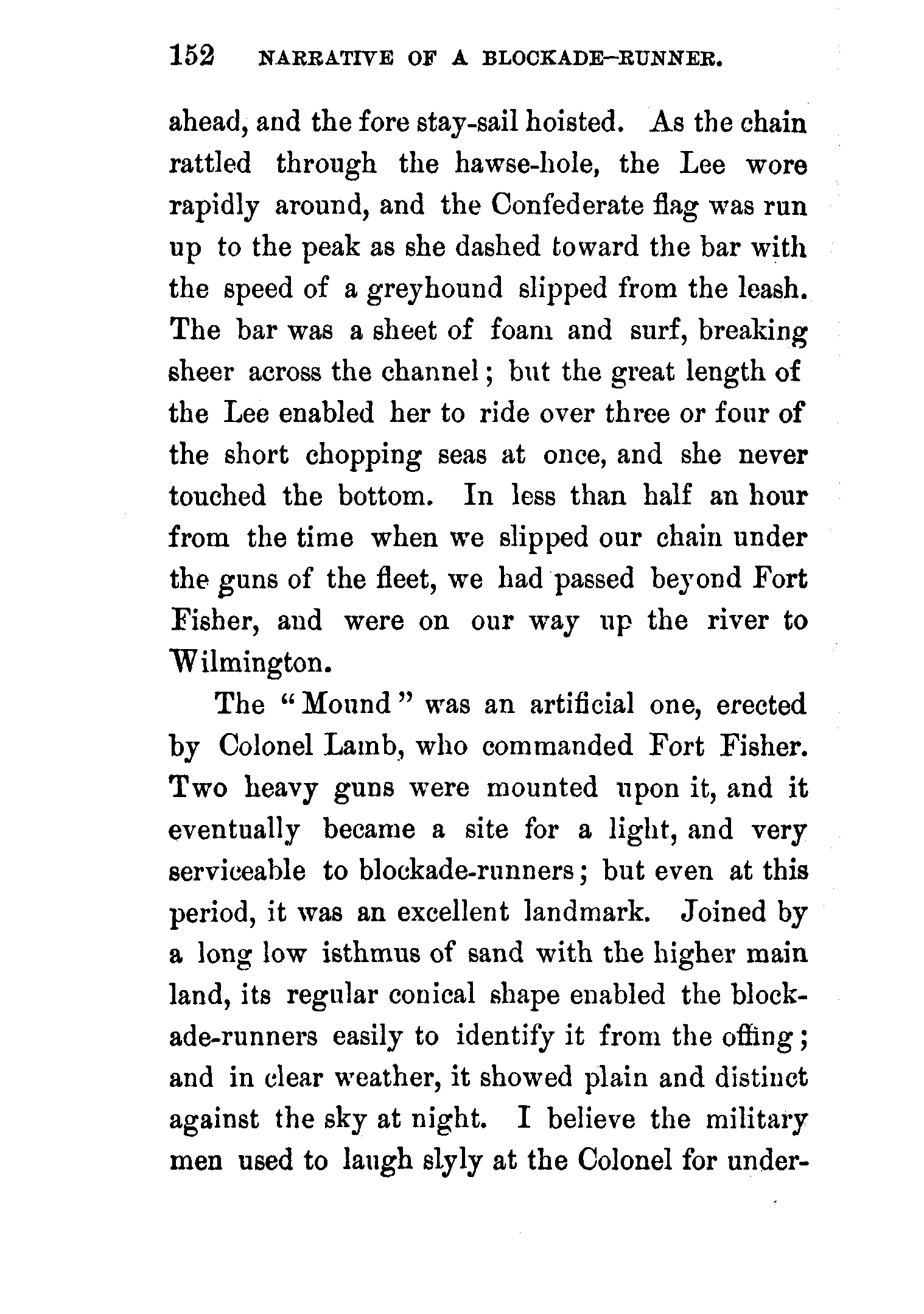 152 NARRATIVE OF A BLOCKADE-RUNNER.

ahead, and the fore stay-sail hoisted. As the chain rattled through the hawse-hole, the Lee wore rapidly around, and the Confederate flag was run up to the peak as she dashed toward the bar with the speed of a greyhound slipped from the leash. The bar was a sheet of foam and surf, breaking sheer across the channel; but the great length of the Lee enabled her to ride over three or four of the short chopping seas at once, and she never touched the bottom. In less than half an hour from the time when we slipped our chain under the guns of the fleet, we had passed beyond Fort Fisher, and were on our way up the river to Wilmington.

The "Mound" was an artificial one, erected by Colonel Lamb, who commanded Fort Fisher. Two heavy guns were mounted upon it, and it eventually became a site for a light, and very serviceable to blockade-runners; but even at this period, it was an excellent landmark. Joined by a long low isthmus of sand with the higher main land, its regular conical shape enabled the blockade-runners easily to identify it from the offing; and in clear weather, it showed plain and distinct against the sky at night. I believe the military men used to laugh slyly at the Colonel for under-